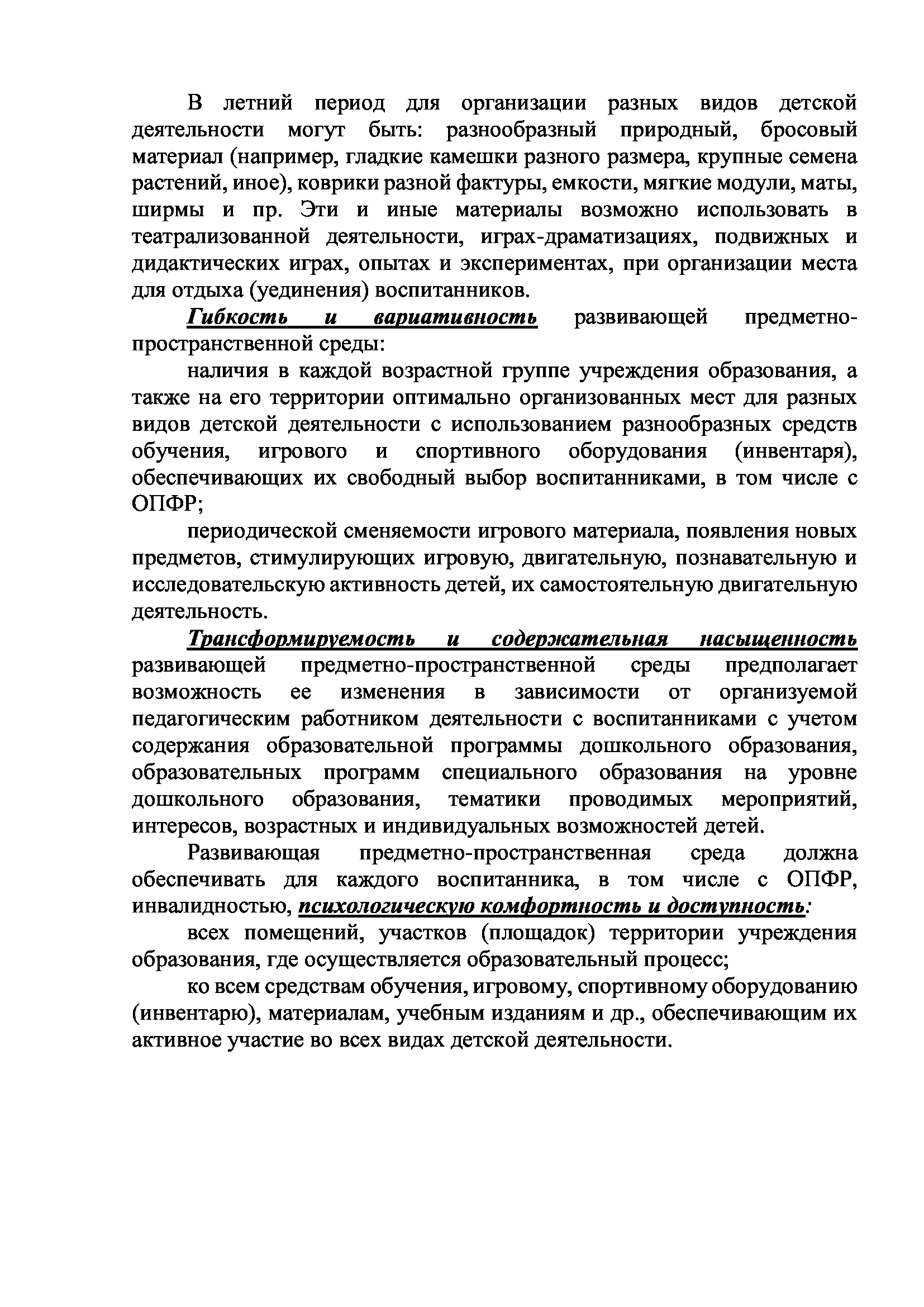 В летний период для организации разных видов детской деятельности могут быть: разнообразный природный, бросовый материал (например, гладкие камешки разного размера, крупные семена растений, иное), коврики разной фактуры, емкости, мягкие модули, маты, ширмы и пр. Эти и иные материалы возможно использовать в театрализованной деятельности, играх-драматизациях, подвижных и дидактических играх, опытах и экспериментах, при организации места для отдыха (уединения) воспитанников.

Гибкость и вариативность развивающей предметно-пространственной среды:

наличия в каждой возрастной группе учреждения образования, а также на его территории оптимально организованных мест для разных видов детской деятельности с использованием разнообразных средств обучения, игрового и спортивного оборудования (инвентаря), обеспечивающих их свободный выбор воспитанниками, в том числе с ОПФР;

периодической сменяемости игрового материала, появления новых предметов, стимулирующих игровую, двигательную, познавательную и исследовательскую активность детей, их самостоятельную двигательную деятельность.

Трансформируемость и содержательная насыщенность развивающей предметно-пространственной среды предполагает возможность ее изменения в зависимости от организуемой педагогическим работником деятельности с воспитанниками с учетом содержания образовательной программы дошкольного образования, образовательных программ специального образования на уровне дошкольного образования, тематики проводимых мероприятий, интересов, возрастных и индивидуальных возможностей детей.

Развивающая предметно-пространственная среда должна обеспечивать для каждого воспитанника, в том числе с ОПФР, инвалидностью, психологическую комфортность и доступность:

всех помещений, участков (площадок) территории учреждения образования, где осуществляется образовательный процесс;

ко всем средствам обучения, игровому, спортивному оборудованию (инвентарю), материалам, учебным изданиям и др., обеспечивающим их активное участие во всех видах детской деятельности.